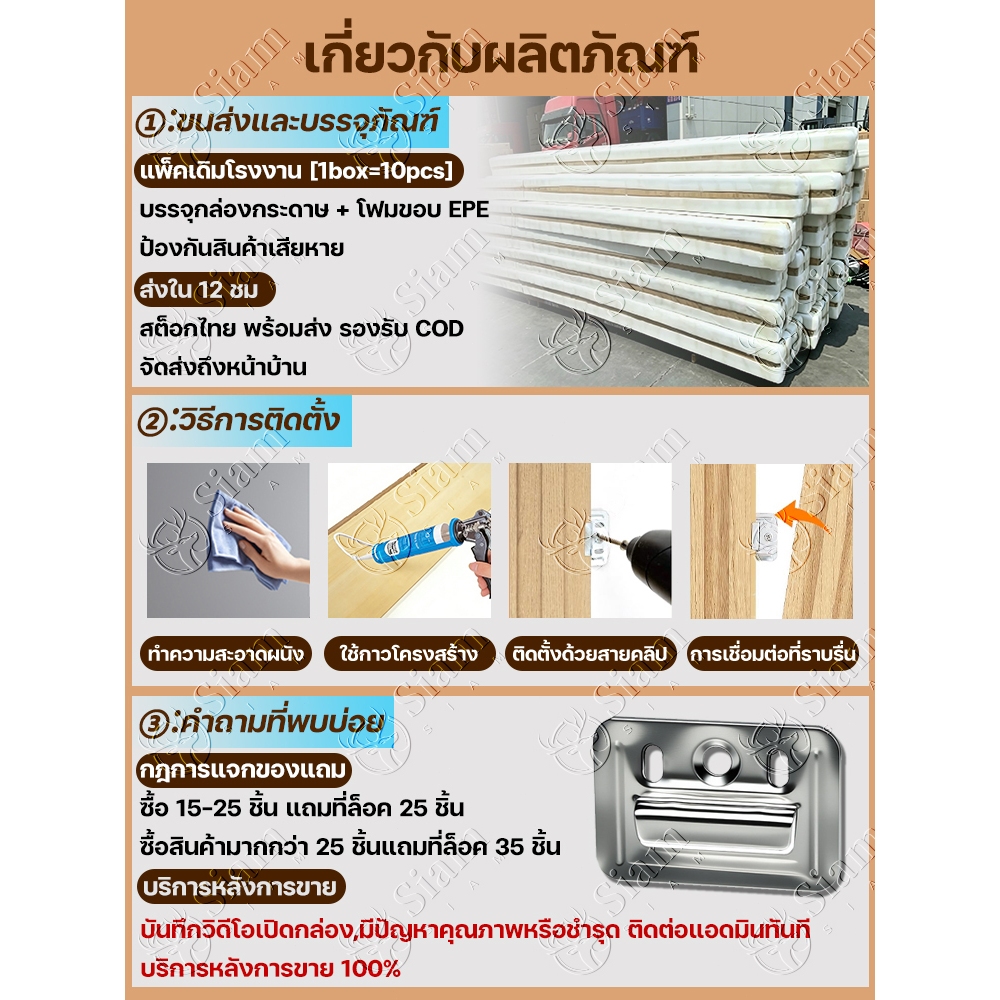 เกี่ยวกับผลิตภัณฑ์

①:ขนส่งและบรรจุภัณฑ์

แพ็คเดิมโรงงาน [1box=10pcs]

บรรจุกล่องกระดาษ + โฟมขอบ EPE
ป้องกันสินค้าเสียหาย

ส่งใน 12 ชม

สต็อกไทย พร้อมส่ง รองรับ COD
จัดส่งถึงหน้าบ้าน

②:วิธีการติดตั้ง

ทำความสะอาดผนัง

ใช้กาวโครงสร้าง

ติดตั้งด้วยสายคลิป

การเชื่อมต่อที่ราบรื่น

③:คำถามที่พบบ่อย

กฎการแจกของแถม

ซื้อ 15-25 ชิ้น แถมที่ล็อค 25 ชิ้น
ซื้อสินค้ามากกว่า 25 ชิ้นแถมที่ล็อค 35 ชิ้น

บริการหลังการขาย

บันทึกวิดีโอเปิดกล่อง,มีปัญหาคุณภาพหรือชำรุด ติดต่อแอดมินทันที
บริการหลังการขาย 100%

Siam